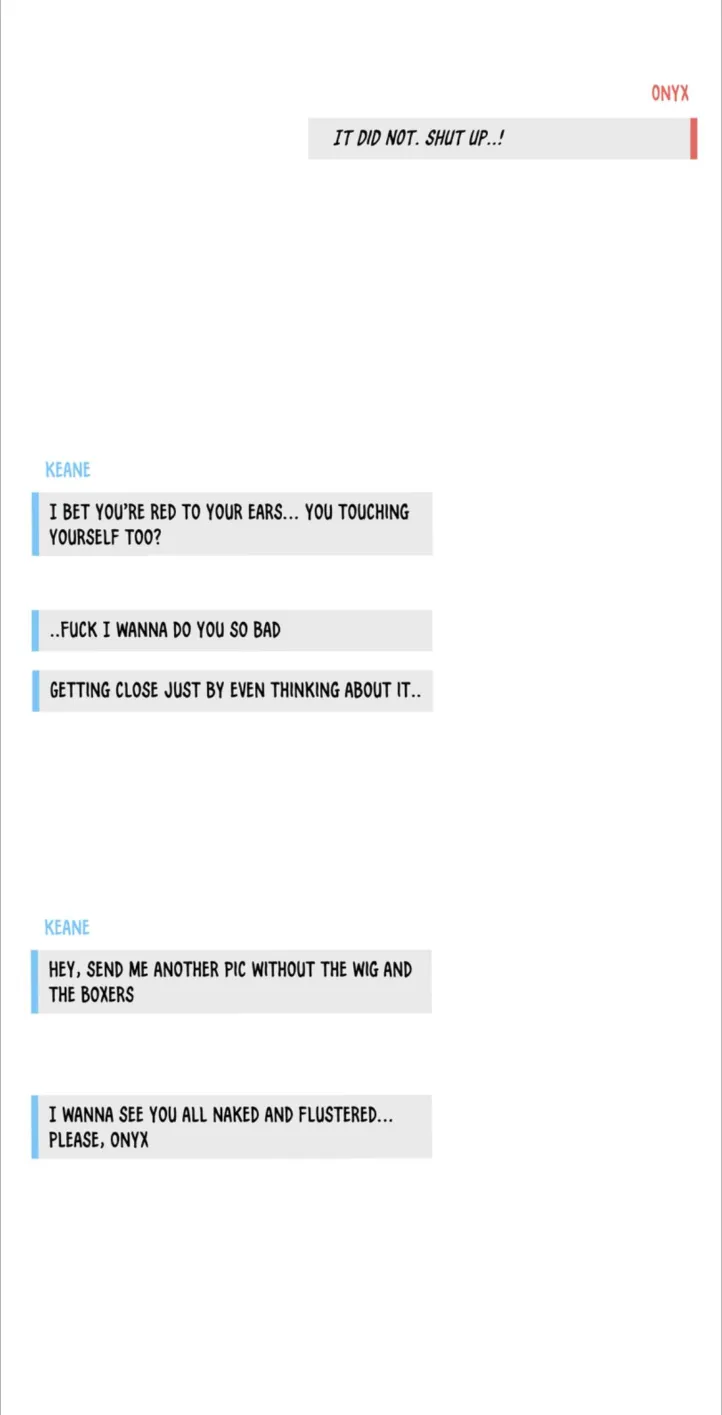 ONYX

IT DID NOT. SHUT UP..!

KEANE

I BET YOU'RE RED TO YOUR EARS... YOU TOUCHING YOURSELF TOO?

..FUCK I WANNA DO YOU SO BAD

GETTING CLOSE JUST BY EVEN THINKING ABOUT IT..

KEANE

HEY, SEND ME ANOTHER PIC WITHOUT THE WIG AND THE BOXERS

I WANNA SEE YOU ALL NAKED AND FLUSTERED... PLEASE, ONYX